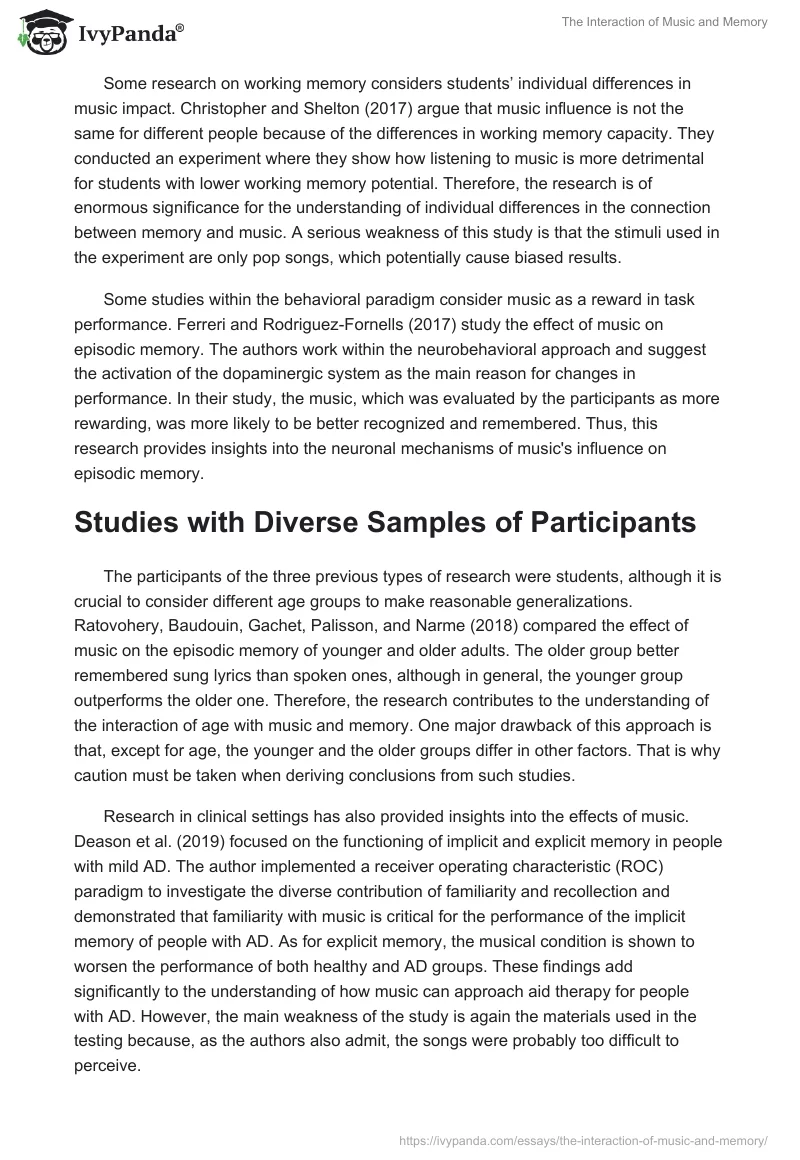 IvyPanda®

The Interaction of Music and Memory

Some research on working memory considers students' individual differences in music impact. Christopher and Shelton (2017) argue that music influence is not the same for different people because of the differences in working memory capacity. They conducted an experiment where they show how listening to music is more detrimental for students with lower working memory potential. Therefore, the research is of enormous significance for the understanding of individual differences in the connection between memory and music. A serious weakness of this study is that the stimuli used in the experiment are only pop songs, which potentially cause biased results.

Some studies within the behavioral paradigm consider music as a reward in task performance. Ferreri and Rodriguez-Fornells (2017) study the effect of music on episodic memory. The authors work within the neurobehavioral approach and suggest the activation of the dopaminergic system as the main reason for changes in performance. In their study, the music, which was evaluated by the participants as more rewarding, was more likely to be better recognized and remembered. Thus, this research provides insights into the neuronal mechanisms of music's influence on episodic memory.

Studies with Diverse Samples of Participants

The participants of the three previous types of research were students, although it is crucial to consider different age groups to make reasonable generalizations. Ratovohery, Baudouin, Gachet, Palisson, and Narme (2018) compared the effect of music on the episodic memory of younger and older adults. The older group better remembered sung lyrics than spoken ones, although in general, the younger group outperforms the older one. Therefore, the research contributes to the understanding of the interaction of age with music and memory. One major drawback of this approach is that, except for age, the younger and the older groups differ in other factors. That is why caution must be taken when deriving conclusions from such studies.

Research in clinical settings has also provided insights into the effects of music. Deason et al. (2019) focused on the functioning of implicit and explicit memory in people with mild AD. The author implemented a receiver operating characteristic (ROC) paradigm to investigate the diverse contribution of familiarity and recollection and demonstrated that familiarity with music is critical for the performance of the implicit memory of people with AD. As for explicit memory, the musical condition is shown to worsen the performance of both healthy and AD groups. These findings add significantly to the understanding of how music can approach aid therapy for people with AD. However, the main weakness of the study is again the materials used in the testing because, as the authors also admit, the songs were probably too difficult to perceive.

https://ivypanda.com/essays/the-interaction-of-music-and-memory/